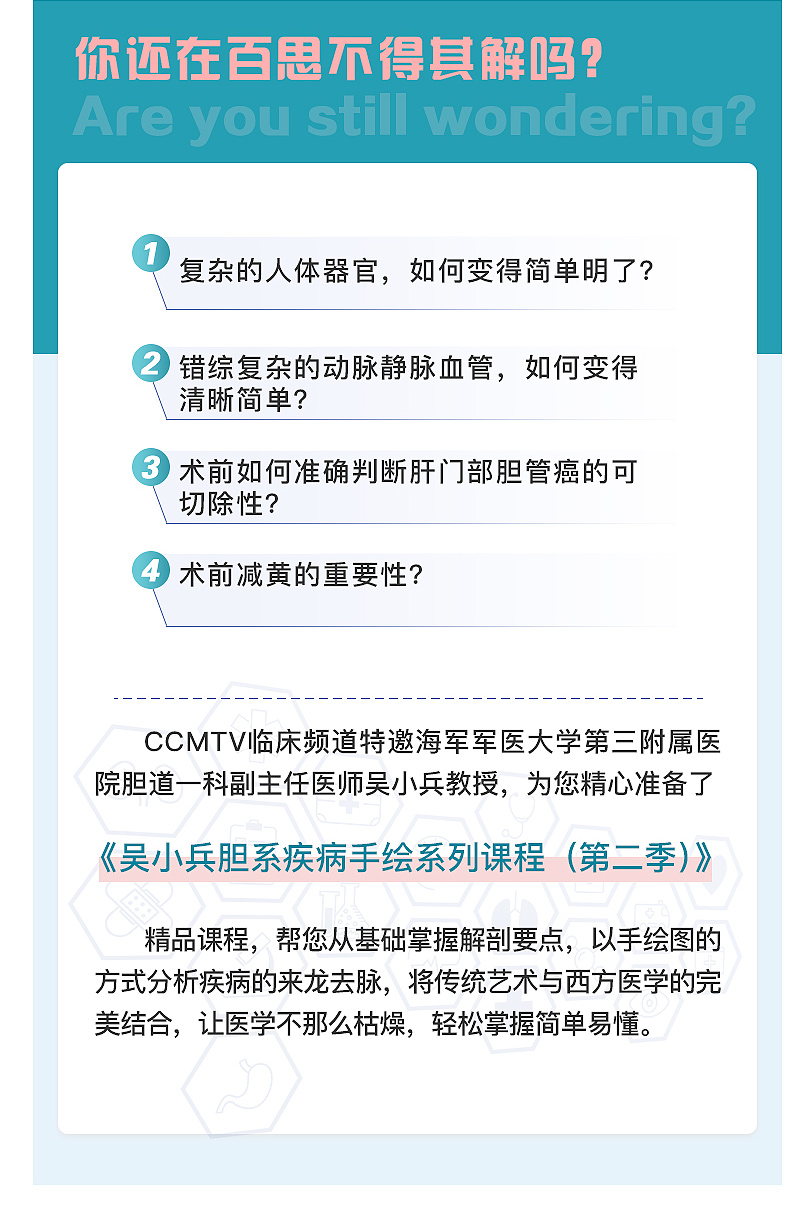 你还在百思不得其解吗？
Are you still wondering?

1 复杂的人体器官，如何变得简单明了？

2 错综复杂的动脉静脉血管，如何变得清晰简单？

3 术前如何准确判断肝门部胆管癌的可切除性？

4 术前减黄的重要性？

CCMTV临床频道特邀海军军医大学第三附属医院胆道一科副主任医师吴小兵教授，为您精心准备了

《吴小兵胆系疾病手绘系列课程（第二季）》

精品课程，帮您从基础掌握解剖要点，以手绘图的方式分析疾病的来龙去脉，将传统艺术与西方医学的完美结合，让医学不那么枯燥，轻松掌握简单易懂。